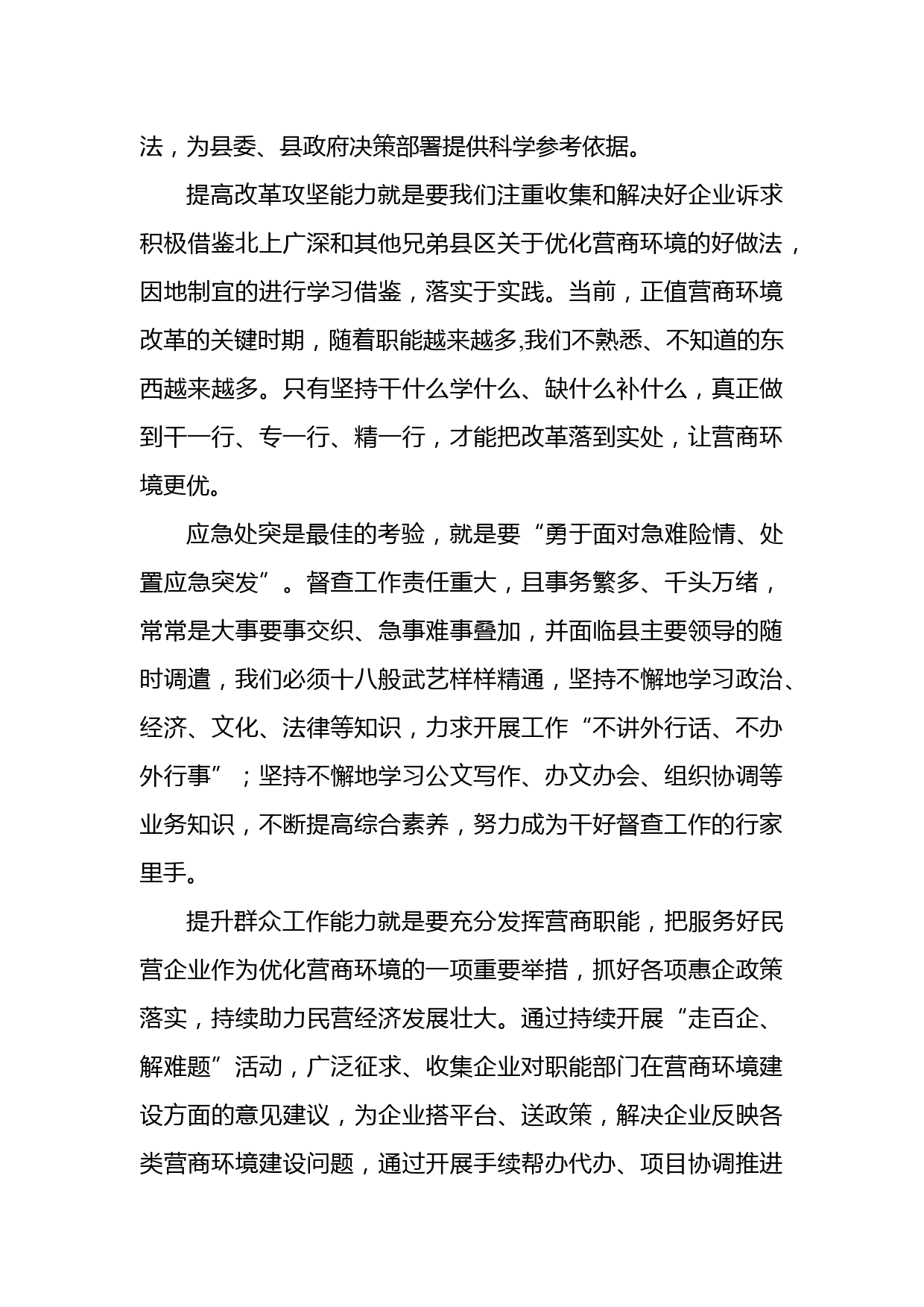 法，为县委、县政府决策部署提供科学参考依据。

提高改革攻坚能力就是要我们注重收集和解决好企业诉求积极借鉴北上广深和其他兄弟县区关于优化营商环境的好做法，因地制宜的进行学习借鉴，落实于实践。当前，正值营商环境改革的关键时期，随着职能越来越多,我们不熟悉、不知道的东西越来越多。只有坚持干什么学什么、缺什么补什么，真正做到干一行、专一行、精一行，才能把改革落到实处，让营商环境更优。

应急处突是最佳的考验，就是要“勇于面对急难险情、处置应急突发”。督查工作责任重大，且事务繁多、千头万绪，常常是大事要事交织、急事难事叠加，并面临县主要领导的随时调遣，我们必须十八般武艺样样精通，坚持不懈地学习政治、经济、文化、法律等知识，力求开展工作“不讲外行话、不办外行事”；坚持不懈地学习公文写作、办文办会、组织协调等业务知识，不断提高综合素养，努力成为干好督查工作的行家里手。

提升群众工作能力就是要充分发挥营商职能，把服务好民营企业作为优化营商环境的一项重要举措，抓好各项惠企政策落实，持续助力民营经济发展壮大。通过持续开展“走百企、解难题”活动，广泛征求、收集企业对职能部门在营商环境建设方面的意见建议，为企业搭平台、送政策，解决企业反映各类营商环境建设问题，通过开展手续帮办代办、项目协调推进